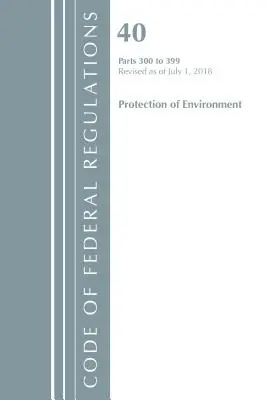 CODE OF FEDERAL REGULATIONS

40

Parts 300 to 399
Revised as of July 1, 2018

Protection of Environment